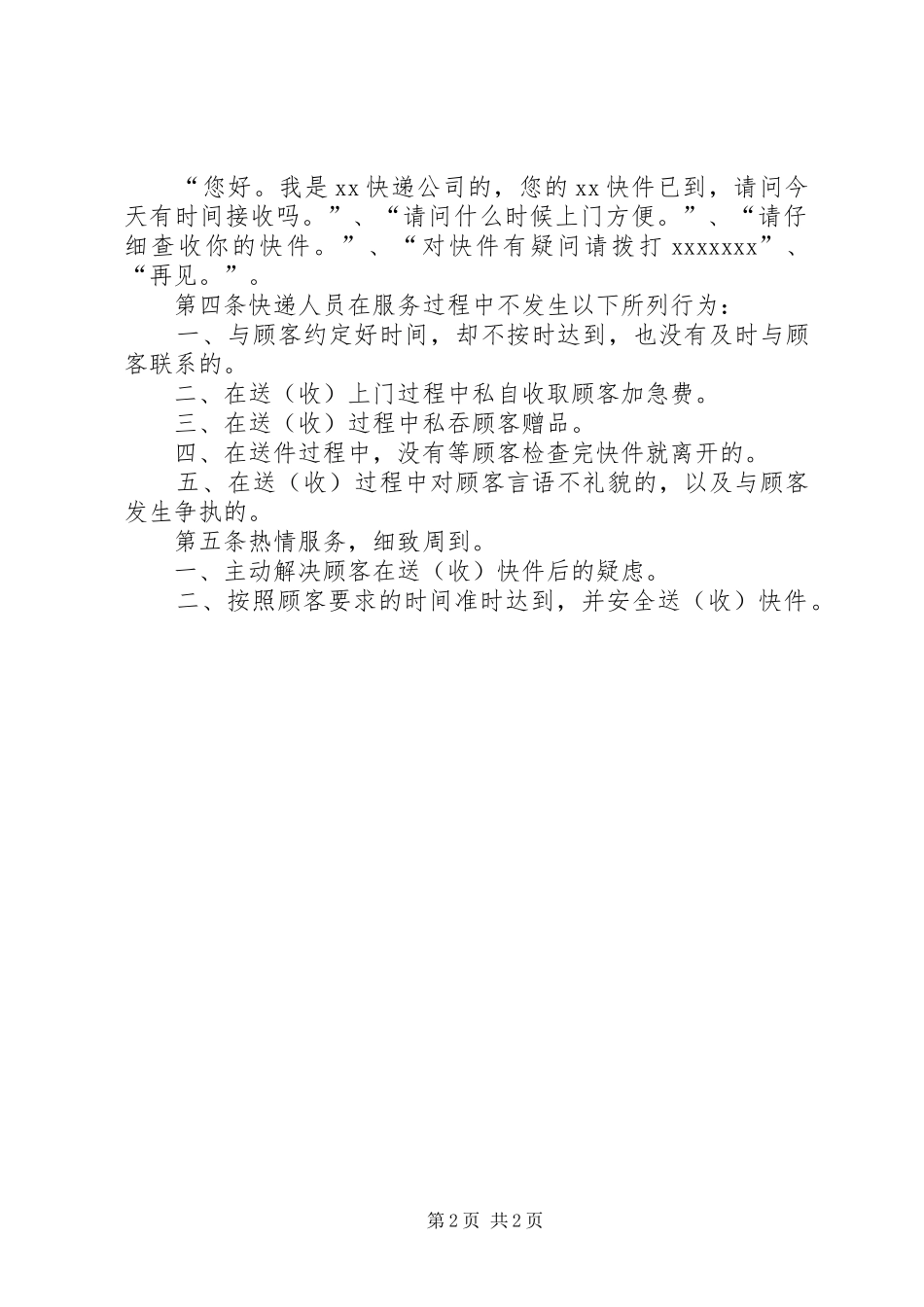 “您好。我是xx快递公司的，您的xx快件已到，请问今天有时间接收吗。”、“请问什么时候上门方便。”、“请仔细查收你的快件。”、“对快件有疑问请拨打xxxxxxx”、“再见。”。

第四条快递人员在服务过程中不发生以下所列行为：

一、与顾客约定好时间，却不按时达到，也没有及时与顾客联系的。

二、在送（收）上门过程中私自收取顾客加急费。

三、在送（收）过程中私吞顾客赠品。

四、在送件过程中，没有等顾客检查完快件就离开的。

五、在送（收）过程中对顾客言语不礼貌的，以及与顾客发生争执的。

第五条热情服务，细致周到。

一、主动解决顾客在送（收）快件后的疑虑。

二、按照顾客要求的时间准时达到，并安全送（收）快件。

第2页 共2页